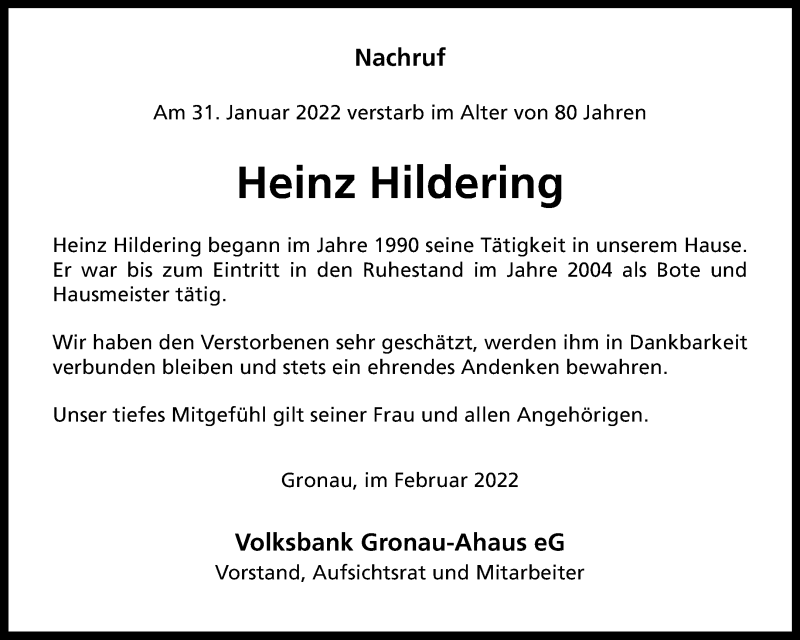 Nachruf

Am 31. Januar 2022 verstarb im Alter von 80 Jahren

Heinz Hildering

Heinz Hildering begann im Jahre 1990 seine Tätigkeit in unserem Hause. Er war bis zum Eintritt in den Ruhestand im Jahre 2004 als Bote und Hausmeister tätig.

Wir haben den Verstorbenen sehr geschätzt, werden ihm in Dankbarkeit verbunden bleiben und stets ein ehrendes Andenken bewahren.

Unser tiefes Mitgefühl gilt seiner Frau und allen Angehörigen.

Gronau, im Februar 2022

Volksbank Gronau-Ahaus eG
Vorstand, Aufsichtsrat und Mitarbeiter